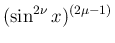 $(\sin^{2\nu} x)^{(2\mu-1)}$